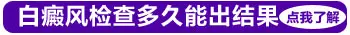 白癜风检查多久能出结果

点我了解